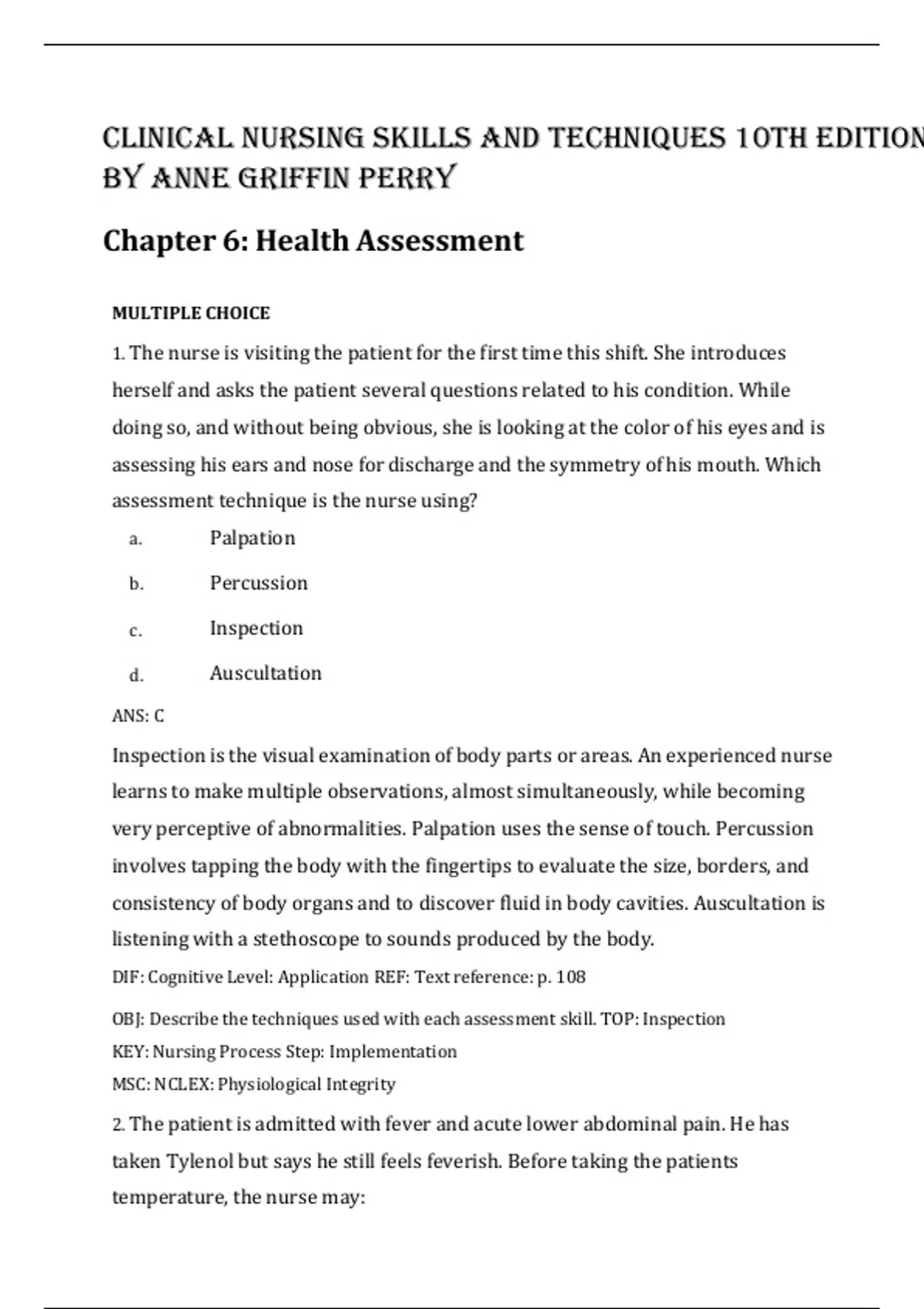 CLINICAL NURSING SKILLS AND TECHNIQUES 10TH EDITION BY ANNE GRIFFIN PERRY

Chapter 6: Health Assessment

MULTIPLE CHOICE

1. The nurse is visiting the patient for the first time this shift. She introduces herself and asks the patient several questions related to his condition. While doing so, and without being obvious, she is looking at the color of his eyes and is assessing his ears and nose for discharge and the symmetry of his mouth. Which assessment technique is the nurse using?

a. Palpation

b. Percussion

c. Inspection

d. Auscultation

ANS: C

Inspection is the visual examination of body parts or areas. An experienced nurse learns to make multiple observations, almost simultaneously, while becoming very perceptive of abnormalities. Palpation uses the sense of touch. Percussion involves tapping the body with the fingertips to evaluate the size, borders, and consistency of body organs and to discover fluid in body cavities. Auscultation is listening with a stethoscope to sounds produced by the body.

DIF: Cognitive Level: Application REF: Text reference: p. 108

OBJ: Describe the techniques used with each assessment skill. TOP: Inspection

KEY: Nursing Process Step: Implementation

MSC: NCLEX: Physiological Integrity

2. The patient is admitted with fever and acute lower abdominal pain. He has taken Tylenol but says he still feels feverish. Before taking the patients temperature, the nurse may: